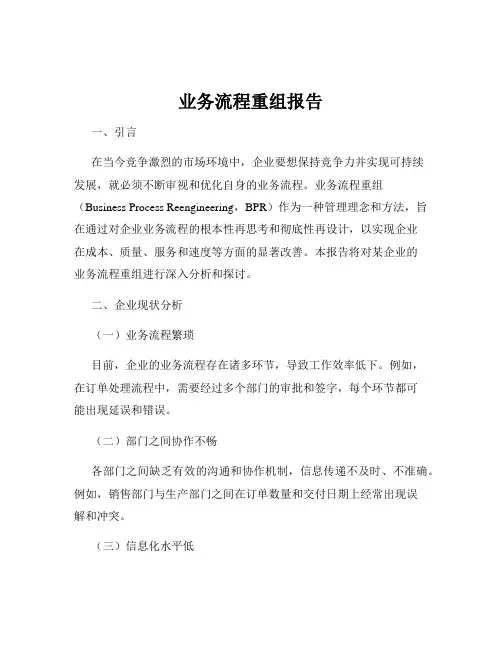 业务流程重组报告

一、引言

在当今竞争激烈的市场环境中，企业要想保持竞争力并实现可持续发展，就必须不断审视和优化自身的业务流程。业务流程重组（Business Process Reengineering，BPR）作为一种管理理念和方法，旨在通过对企业业务流程的根本性再思考和彻底性再设计，以实现企业在成本、质量、服务和速度等方面的显著改善。本报告将对某企业的业务流程重组进行深入分析和探讨。

二、企业现状分析

（一）业务流程繁琐

目前，企业的业务流程存在诸多环节，导致工作效率低下。例如，在订单处理流程中，需要经过多个部门的审批和签字，每个环节都可能出现延误和错误。

（二）部门之间协作不畅

各部门之间缺乏有效的沟通和协作机制，信息传递不及时、不准确。例如，销售部门与生产部门之间在订单数量和交付日期上经常出现误解和冲突。

（三）信息化水平低